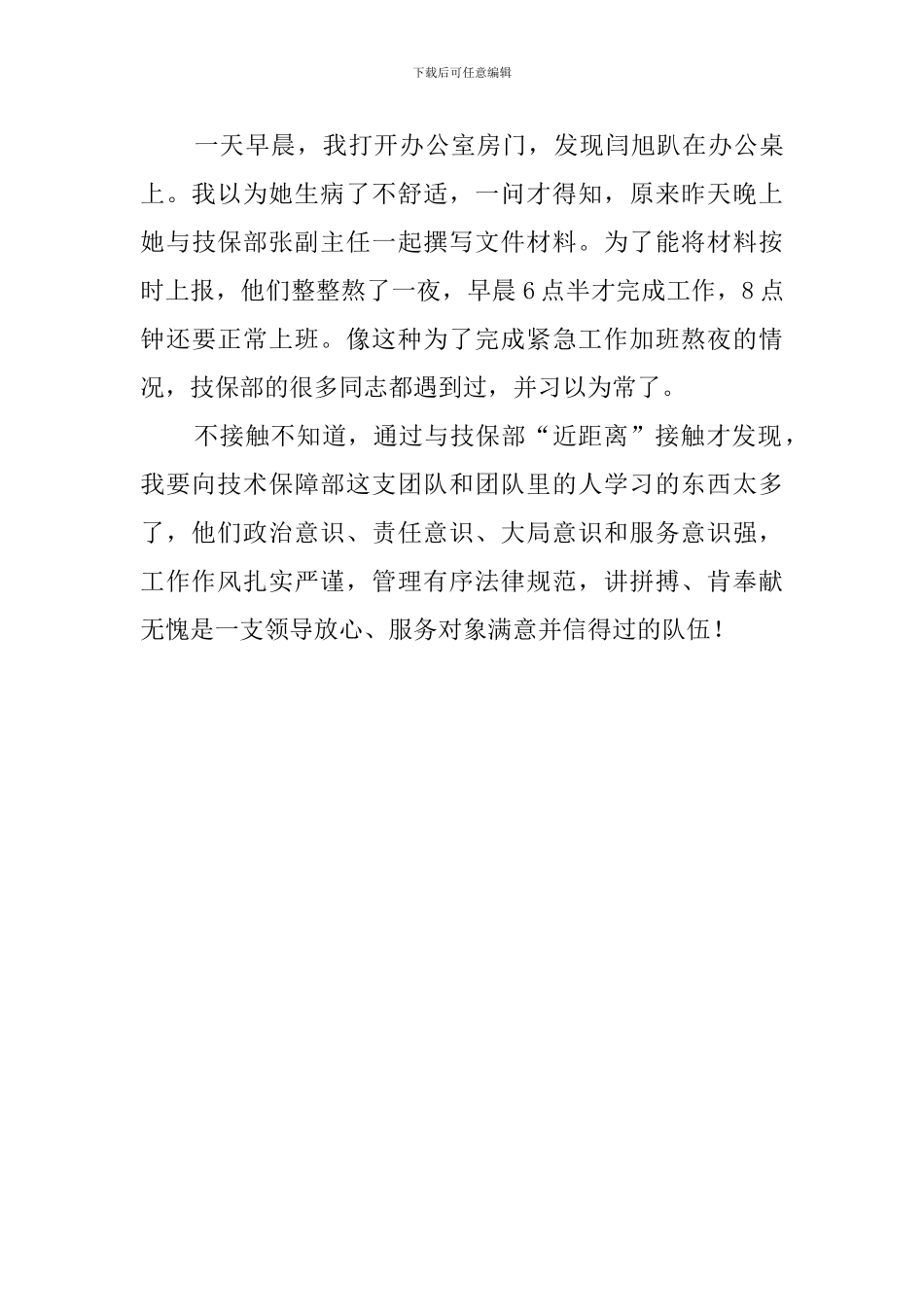 下载后可任意编辑

一天早晨，我打开办公室房门，发现闫旭趴在办公桌上。我以为她生病了不舒适，一问才得知，原来昨天晚上她与技保部张副主任一起撰写文件材料。为了能将材料按时上报，他们整整熬了一夜，早晨6点半才完成工作，8点钟还要正常上班。像这种为了完成紧急工作加班熬夜的情况，技保部的很多同志都遇到过，并习以为常了。

不接触不知道，通过与技保部“近距离”接触才发现，我要向技术保障部这支团队和团队里的人学习的东西太多了，他们政治意识、责任意识、大局意识和服务意识强，工作作风扎实严谨，管理有序法律规范，讲拼搏、肯奉献无愧是一支领导放心、服务对象满意并信得过的队伍！